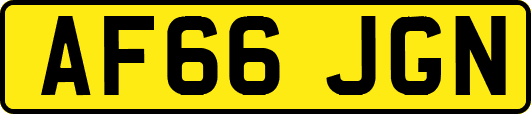 AF66 JGN